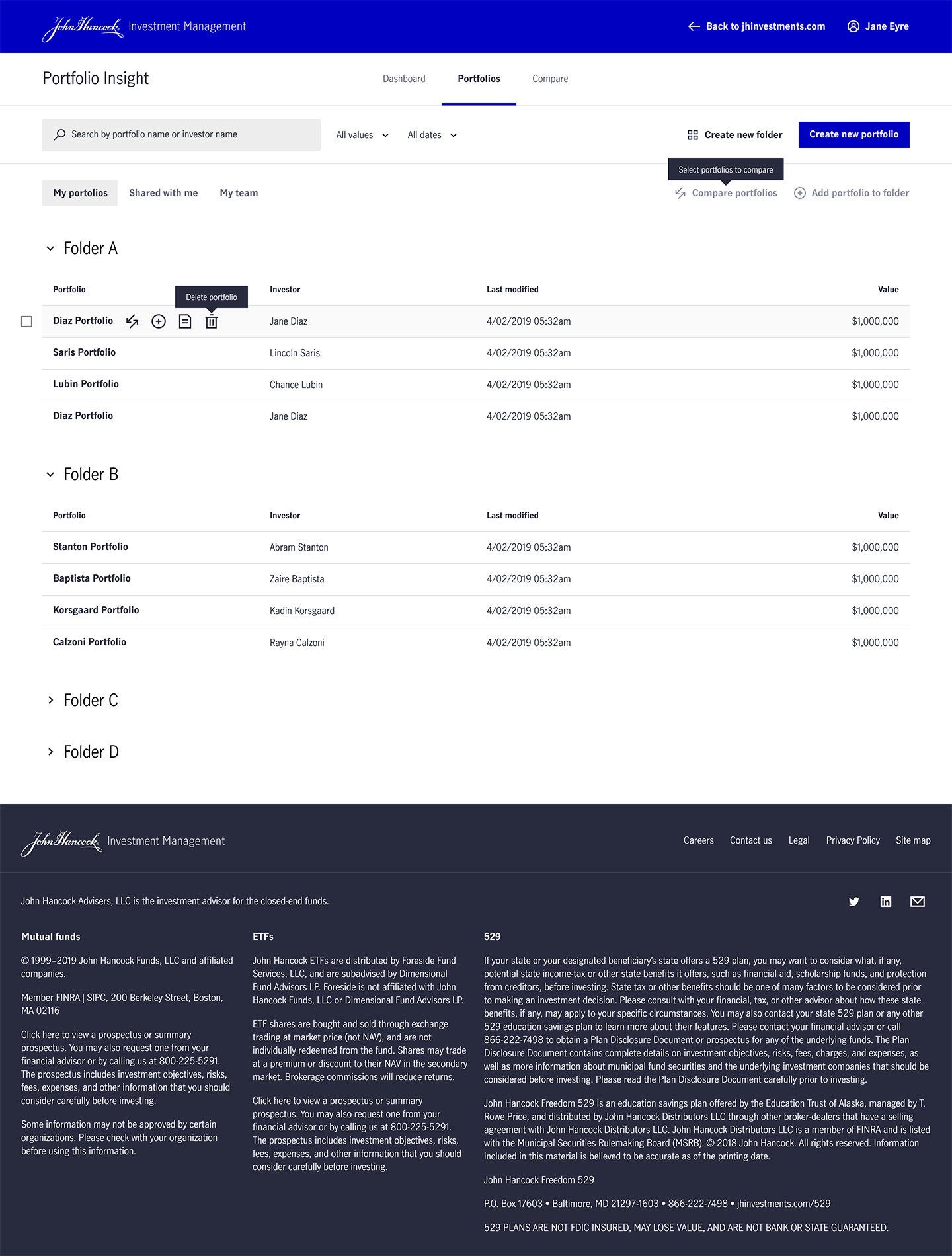 John Hancock Investment Management

Back to jhinvestments.com

Jane Eyre

Portfolio Insight

Dashboard

Portfolios

Compare

Search by portfolio name or investor name

All values

All dates

Create new folder

Create new portfolio

Select portfolios to compare

My portolios

Shared with me

My team

Compare portfolios

Add portfolio to folder

Folder A

Delete portfolio

| Portfolio | Investor | Last modified | Value |
|---|---|---|---|
| Diaz Portfolio | Jane Diaz | 4/02/2019 05:32am | $1,000,000 |
| Saris Portfolio | Lincoln Saris | 4/02/2019 05:32am | $1,000,000 |
| Lubin Portfolio | Chance Lubin | 4/02/2019 05:32am | $1,000,000 |
| Diaz Portfolio | Jane Diaz | 4/02/2019 05:32am | $1,000,000 |

Folder B

| Portfolio | Investor | Last modified | Value |
|---|---|---|---|
| Stanton Portfolio | Abram Stanton | 4/02/2019 05:32am | $1,000,000 |
| Baptista Portfolio | Zaire Baptista | 4/02/2019 05:32am | $1,000,000 |
| Korsgaard Portfolio | Kadin Korsgaard | 4/02/2019 05:32am | $1,000,000 |
| Calzoni Portfolio | Rayna Calzoni | 4/02/2019 05:32am | $1,000,000 |

Folder C

Folder D

John Hancock Investment Management

Careers

Contact us

Legal

Privacy Policy

Site map

John Hancock Advisers, LLC is the investment advisor for the closed-end funds.

Mutual funds

© 1999–2019 John Hancock Funds, LLC and affiliated companies.

Member FINRA | SIPC, 200 Berkeley Street, Boston, MA 02116

Click here to view a prospectus or summary prospectus. You may also request one from your financial advisor or by calling us at 800-225-5291. The prospectus includes investment objectives, risks, fees, expenses, and other information that you should consider carefully before investing.

Some information may not be approved by certain organizations. Please check with your organization before using this information.

ETFs

John Hancock ETFs are distributed by Foreside Fund Services, LLC, and are subadvised by Dimensional Fund Advisors LP. Foreside is not affiliated with John Hancock Funds, LLC or Dimensional Fund Advisors LP.

ETF shares are bought and sold through exchange trading at market price (not NAV), and are not individually redeemed from the fund. Shares may trade at a premium or discount to their NAV in the secondary market. Brokerage commissions will reduce returns.

Click here to view a prospectus or summary prospectus. You may also request one from your financial advisor or by calling us at 800-225-5291. The prospectus includes investment objectives, risks, fees, expenses, and other information that you should consider carefully before investing.

529

If your state or your designated beneficiary's state offers a 529 plan, you may want to consider what, if any, potential state income-tax or other state benefits it offers, such as financial aid, scholarship funds, and protection from creditors, before investing. State tax or other benefits should be one of many factors to be considered prior to making an investment decision. Please consult with your financial, tax, or other advisor about how these state benefits, if any, may apply to your specific circumstances. You may also contact your state 529 plan or any other 529 education savings plan to learn more about their features. Please contact your financial advisor or call 866-222-7498 to obtain a Plan Disclosure Document or prospectus for any of the underlying funds. The Plan Disclosure Document contains complete details on investment objectives, risks, fees, charges, and expenses, as well as more information about municipal fund securities and the underlying investment companies that should be considered before investing. Please read the Plan Disclosure Document carefully prior to investing.

John Hancock Freedom 529 is an education savings plan offered by the Education Trust of Alaska, managed by T. Rowe Price, and distributed by John Hancock Distributors LLC through other broker-dealers that have a selling agreement with John Hancock Distributors LLC. John Hancock Distributors LLC is a member of FINRA and is listed with the Municipal Securities Rulemaking Board (MSRB). © 2018 John Hancock. All rights reserved. Information included in this material is believed to be accurate as of the printing date.

John Hancock Freedom 529

P.O. Box 17603 • Baltimore, MD 21297-1603 • 866-222-7498 • jhinvestments.com/529

529 PLANS ARE NOT FDIC INSURED, MAY LOSE VALUE, AND ARE NOT BANK OR STATE GUARANTEED.